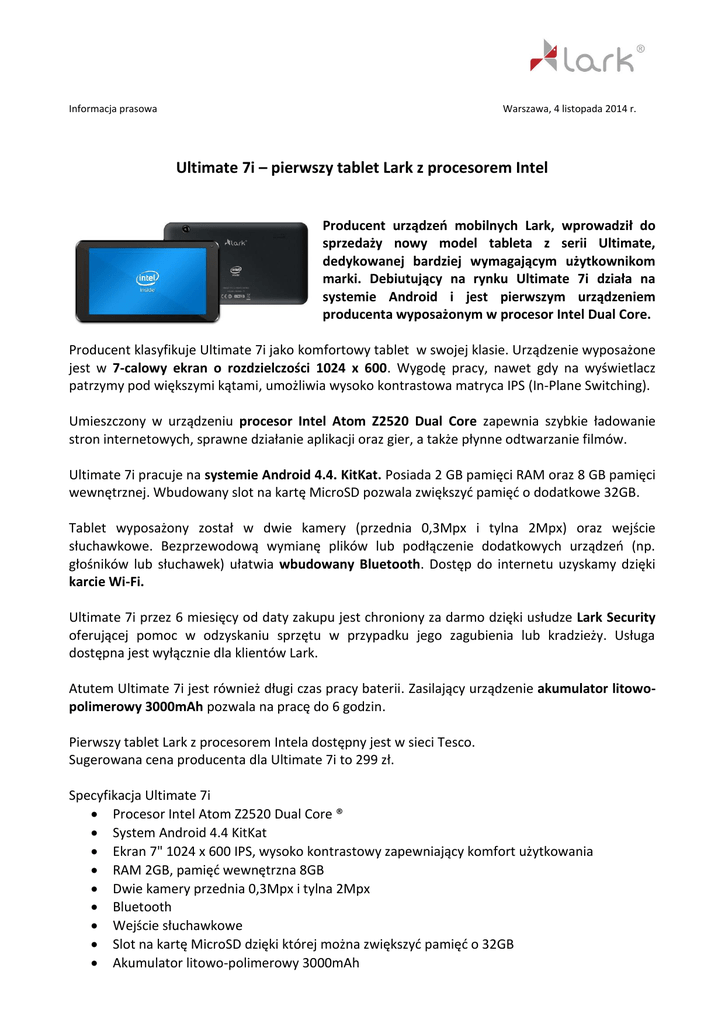 Lark®

Informacja prasowa

Warszawa, 4 listopada 2014 r.

Ultimate 7i – pierwszy tablet Lark z procesorem Intel

Lark

intel inside

Producent urządzeń mobilnych Lark, wprowadził do sprzedaży nowy model tableta z serii Ultimate, dedykowanej bardziej wymagającym użytkownikom marki. Debiutujący na rynku Ultimate 7i działa na systemie Android i jest pierwszym urządzeniem producenta wyposażonym w procesor Intel Dual Core.

Producent klasyfikuje Ultimate 7i jako komfortowy tablet w swojej klasie. Urządzenie wyposażone jest w 7-calowy ekran o rozdzielczości 1024 x 600. Wygodę pracy, nawet gdy na wyświetlacz patrzymy pod większymi kątami, umożliwia wysoko kontrastowa matryca IPS (In-Plane Switching).

Umieszczony w urządzeniu procesor Intel Atom Z2520 Dual Core zapewnia szybkie ładowanie stron internetowych, sprawne działanie aplikacji oraz gier, a także płynne odtwarzanie filmów.

Ultimate 7i pracuje na systemie Android 4.4. KitKat. Posiada 2 GB pamięci RAM oraz 8 GB pamięci wewnętrznej. Wbudowany slot na kartę MicroSD pozwala zwiększyć pamięć o dodatkowe 32GB.

Tablet wyposażony został w dwie kamery (przednia 0,3Mpx i tylna 2Mpx) oraz wejście słuchawkowe. Bezprzewodową wymianę plików lub podłączenie dodatkowych urządzeń (np. głośników lub słuchawek) ułatwia wbudowany Bluetooth. Dostęp do internetu uzyskamy dzięki karcie Wi-Fi.

Ultimate 7i przez 6 miesięcy od daty zakupu jest chroniony za darmo dzięki usłudze Lark Security oferującej pomoc w odzyskaniu sprzętu w przypadku jego zagubienia lub kradzieży. Usługa dostępna jest wyłącznie dla klientów Lark.

Atutem Ultimate 7i jest również długi czas pracy baterii. Zasilający urządzenie akumulator litowo-polimerowy 3000mAh pozwala na pracę do 6 godzin.

Pierwszy tablet Lark z procesorem Intela dostępny jest w sieci Tesco.
Sugerowana cena producenta dla Ultimate 7i to 299 zł.

Specyfikacja Ultimate 7i
• Procesor Intel Atom Z2520 Dual Core ®
• System Android 4.4 KitKat
• Ekran 7" 1024 x 600 IPS, wysoko kontrastowy zapewniający komfort użytkowania
• RAM 2GB, pamięć wewnętrzna 8GB
• Dwie kamery przednia 0,3Mpx i tylna 2Mpx
• Bluetooth
• Wejście słuchawkowe
• Slot na kartę MicroSD dzięki której można zwiększyć pamięć o 32GB
• Akumulator litowo-polimerowy 3000mAh